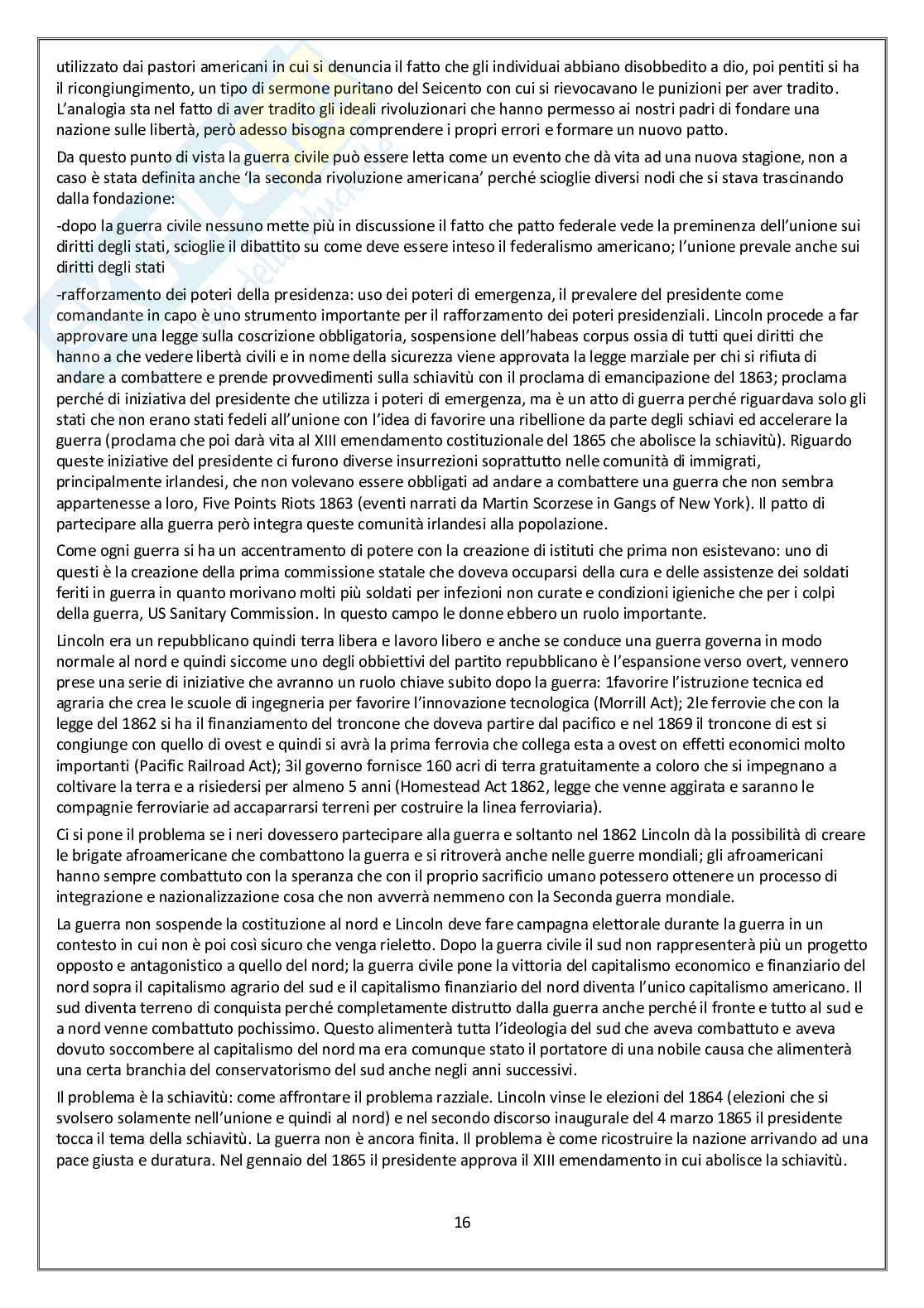 utilizzato dai pastori americani in cui si denuncia il fatto che gli individuai abbiano disobbedito a dio, poi pentiti si ha il ricongiungimento, un tipo di sermone puritano del Seicento con cui si rievocavano le punizioni per aver tradito. L'analogia sta nel fatto di aver tradito gli ideali rivoluzionari che hanno permesso ai nostri padri di fondare una nazione sulle libertà, però adesso bisogna comprendere i propri errori e formare un nuovo patto.

Da questo punto di vista la guerra civile può essere letta come un evento che dà vita ad una nuova stagione, non a caso è stata definita anche 'la seconda rivoluzione americana' perché scioglie diversi nodi che si stava trascinando dalla fondazione:

-dopo la guerra civile nessuno mette più in discussione il fatto che patto federale vede la preminenza dell'unione sui diritti degli stati, scioglie il dibattito su come deve essere inteso il federalismo americano; l'unione prevale anche sui diritti degli stati

-rafforzamento dei poteri della presidenza: uso dei poteri di emergenza, il prevalere del presidente come comandante in capo è uno strumento importante per il rafforzamento dei poteri presidenziali. Lincoln procede a far approvare una legge sulla coscrizione obbligatoria, sospensione dell'habeas corpus ossia di tutti quei diritti che hanno a che vedere libertà civili e in nome della sicurezza viene approvata la legge marziale per chi si rifiuta di andare a combattere e prende provvedimenti sulla schiavitù con il proclama di emancipazione del 1863; proclama perché di iniziativa del presidente che utilizza i poteri di emergenza, ma è un atto di guerra perché riguardava solo gli stati che non erano stati fedeli all'unione con l'idea di favorire una ribellione da parte degli schiavi ed accelerare la guerra (proclama che poi darà vita al XIII emendamento costituzionale del 1865 che abolisce la schiavitù). Riguardo queste iniziative del presidente ci furono diverse insurrezioni soprattutto nelle comunità di immigrati, principalmente irlandesi, che non volevano essere obbligati ad andare a combattere una guerra che non sembra appartenesse a loro, Five Points Riots 1863 (eventi narrati da Martin Scorzese in Gangs of New York). Il patto di partecipare alla guerra però integra queste comunità irlandesi alla popolazione.

Come ogni guerra si ha un accentramento di potere con la creazione di istituti che prima non esistevano: uno di questi è la creazione della prima commissione statale che doveva occuparsi della cura e delle assistenze dei soldati feriti in guerra in quanto morivano molti più soldati per infezioni non curate e condizioni igieniche che per i colpi della guerra, US Sanitary Commission. In questo campo le donne ebbero un ruolo importante.

Lincoln era un repubblicano quindi terra libera e lavoro libero e anche se conduce una guerra governa in modo normale al nord e quindi siccome uno degli obbiettivi del partito repubblicano è l'espansione verso overt, vennero prese una serie di iniziative che avranno un ruolo chiave subito dopo la guerra: 1favorire l'istruzione tecnica ed agraria che crea le scuole di ingegneria per favorire l'innovazione tecnologica (Morrill Act); 2le ferrovie che con la legge del 1862 si ha il finanziamento del troncone che doveva partire dal pacifico e nel 1869 il troncone di est si congiunge con quello di ovest e quindi si avrà la prima ferrovia che collega esta a ovest on effetti economici molto importanti (Pacific Railroad Act); 3il governo fornisce 160 acri di terra gratuitamente a coloro che si impegnano a coltivare la terra e a risiedersi per almeno 5 anni (Homestead Act 1862, legge che venne aggirata e saranno le compagnie ferroviarie ad accaparrarsi terreni per costruire la linea ferroviaria).

Ci si pone il problema se i neri dovessero partecipare alla guerra e soltanto nel 1862 Lincoln dà la possibilità di creare le brigate afroamericane che combattono la guerra e si ritroverà anche nelle guerre mondiali; gli afroamericani hanno sempre combattuto con la speranza che con il proprio sacrificio umano potessero ottenere un processo di integrazione e nazionalizzazione cosa che non avverrà nemmeno con la Seconda guerra mondiale.

La guerra non sospende la costituzione al nord e Lincoln deve fare campagna elettorale durante la guerra in un contesto in cui non è poi così sicuro che venga rieletto. Dopo la guerra civile il sud non rappresenterà più un progetto opposto e antagonistico a quello del nord; la guerra civile pone la vittoria del capitalismo economico e finanziario del nord sopra il capitalismo agrario del sud e il capitalismo finanziario del nord diventa l'unico capitalismo americano. Il sud diventa terreno di conquista perché completamente distrutto dalla guerra anche perché il fronte e tutto al sud e a nord venne combattuto pochissimo. Questo alimenterà tutta l'ideologia del sud che aveva combattuto e aveva dovuto soccombere al capitalismo del nord ma era comunque stato il portatore di una nobile causa che alimenterà una certa branchia del conservatorismo del sud anche negli anni successivi.

Il problema è la schiavitù: come affrontare il problema razziale. Lincoln vinse le elezioni del 1864 (elezioni che si svolsero solamente nell'unione e quindi al nord) e nel secondo discorso inaugurale del 4 marzo 1865 il presidente tocca il tema della schiavitù. La guerra non è ancora finita. Il problema è come ricostruire la nazione arrivando ad una pace giusta e duratura. Nel gennaio del 1865 il presidente approva il XIII emendamento in cui abolisce la schiavitù.

16